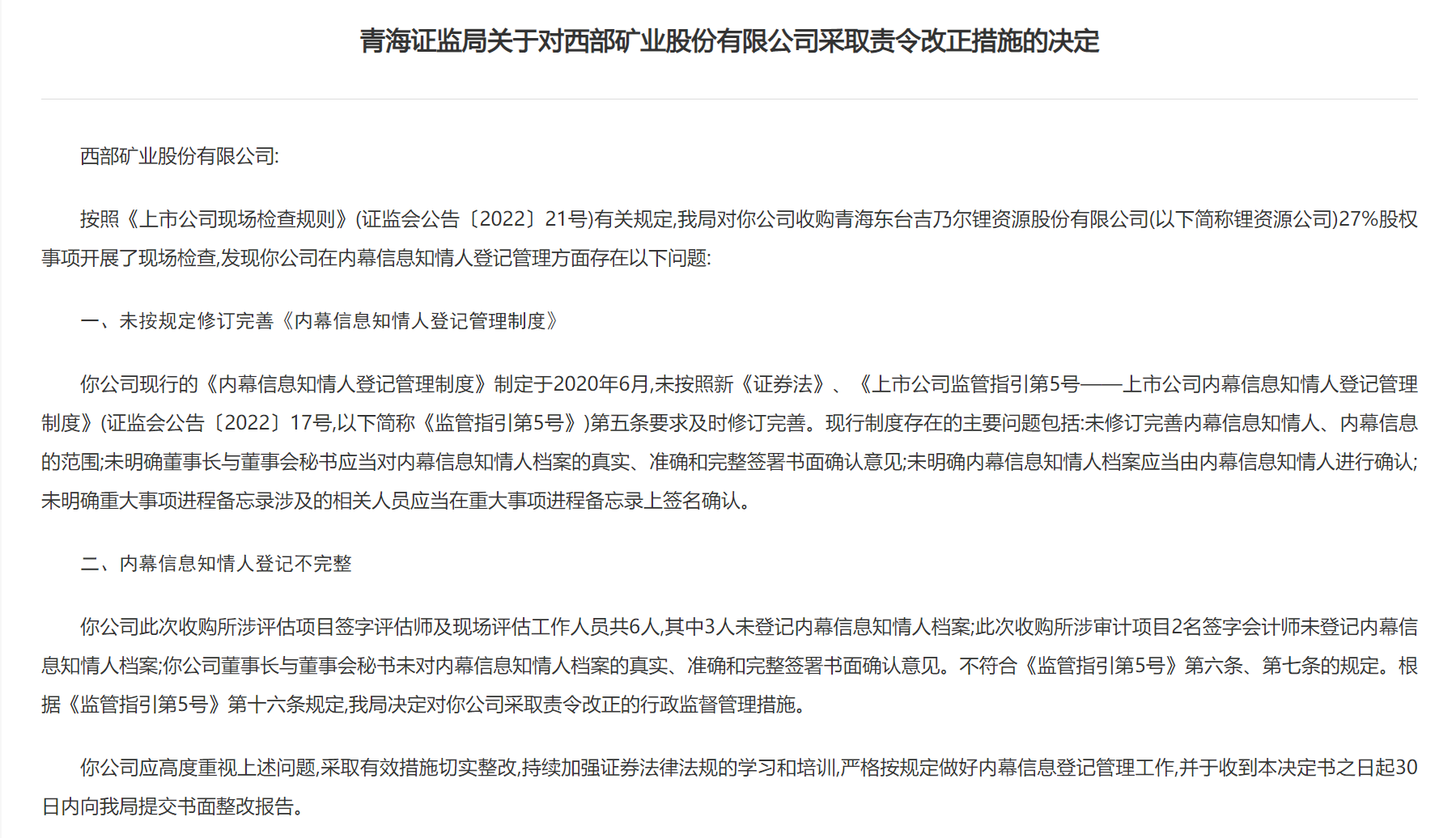 青海证监局关于对西部矿业股份有限公司采取责令改正措施的决定

西部矿业股份有限公司:

按照《上市公司现场检查规则》(证监会公告〔2022〕21号)有关规定,我局对你公司收购青海东台吉乃尔锂资源股份有限公司(以下简称锂资源公司)27%股权事项开展了现场检查,发现你公司在内幕信息知情人登记管理方面存在以下问题:

一、未按规定修订完善《内幕信息知情人登记管理制度》

你公司现行的《内幕信息知情人登记管理制度》制定于2020年6月,未按照新《证券法》、《上市公司监管指引第5号——上市公司内幕信息知情人登记管理制度》(证监会公告〔2022〕17号,以下简称《监管指引第5号》)第五条要求及时修订完善。现行制度存在的主要问题包括:未修订完善内幕信息知情人、内幕信息的范围;未明确董事长与董事会秘书应当对内幕信息知情人档案的真实、准确和完整签署书面确认意见;未明确内幕信息知情人档案应当由内幕信息知情人进行确认;未明确重大事项进程备忘录涉及的相关人员应当在重大事项进程备忘录上签名确认。

二、内幕信息知情人登记不完整

你公司此次收购所涉评估项目签字评估师及现场评估工作人员共6人,其中3人未登记内幕信息知情人档案;此次收购所涉审计项目2名签字会计师未登记内幕信息知情人档案;你公司董事长与董事会秘书未对内幕信息知情人档案的真实、准确和完整签署书面确认意见。不符合《监管指引第5号》第六条、第七条的规定。根据《监管指引第5号》第十六条规定,我局决定对你公司采取责令改正的行政监督管理措施。

你公司应高度重视上述问题,采取有效措施切实整改,持续加强证券法律法规的学习和培训,严格按规定做好内幕信息登记管理工作,并于收到本决定书之日起30日内向我局提交书面整改报告。